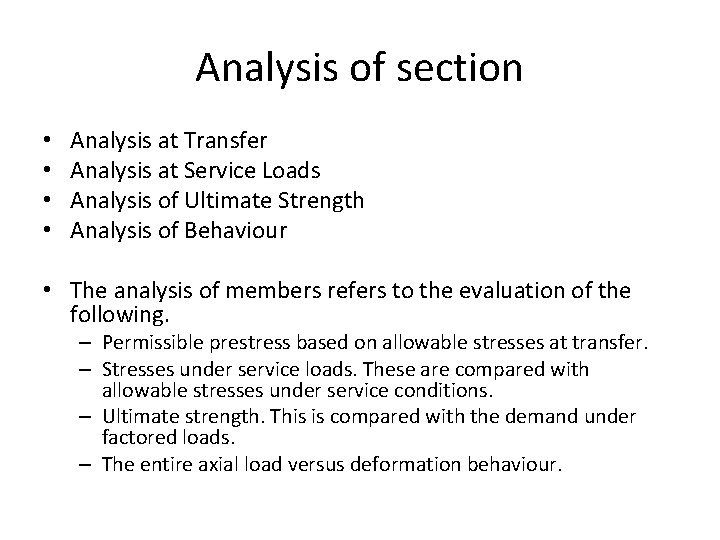 Analysis of section

• Analysis at Transfer
• Analysis at Service Loads
• Analysis of Ultimate Strength
• Analysis of Behaviour

• The analysis of members refers to the evaluation of the following.
– Permissible prestress based on allowable stresses at transfer.
– Stresses under service loads. These are compared with allowable stresses under service conditions.
– Ultimate strength. This is compared with the demand under factored loads.
– The entire axial load versus deformation behaviour.